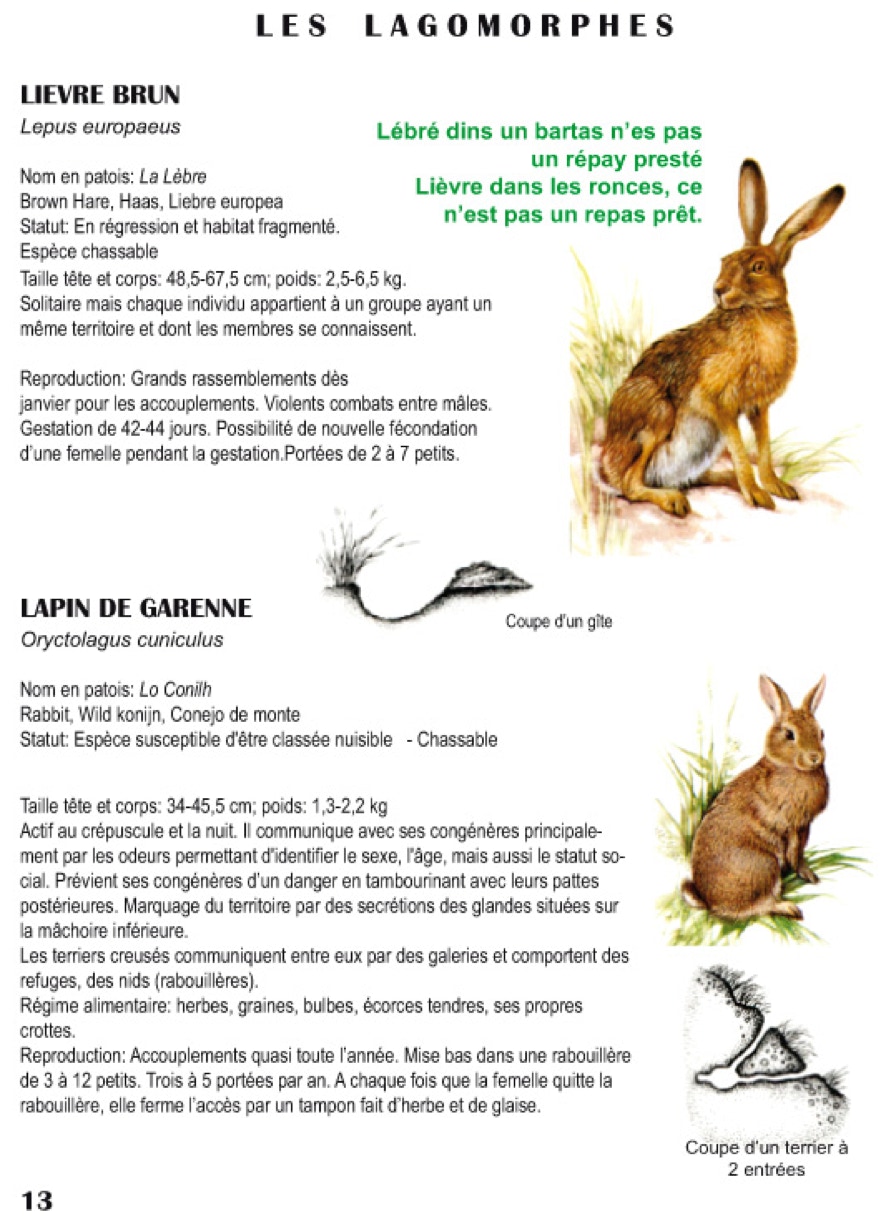 LES LAGOMORPHES

LIEVRE BRUN
Lepus europaeus

Lébré dins un bartas n'es pas un répay presté
Lièvre dans les ronces, ce n'est pas un repas prêt.

Nom en patois: La Lèbre
Brown Hare, Haas, Liebre europea
Statut: En régression et habitat fragmenté.
Espèce chassable
Taille tête et corps: 48,5-67,5 cm; poids: 2,5-6,5 kg.
Solitaire mais chaque individu appartient à un groupe ayant un même territoire et dont les membres se connaissent.

Reproduction: Grands rassemblements dès janvier pour les accouplements. Violents combats entre mâles. Gestation de 42-44 jours. Possibilité de nouvelle fécondation d'une femelle pendant la gestation.Portées de 2 à 7 petits.

Coupe d'un gîte

LAPIN DE GARENNE
Oryctolagus cuniculus

Nom en patois: Lo Conilh
Rabbit, Wild konijn, Conejo de monte
Statut: Espèce susceptible d'être classée nuisible - Chassable

Taille tête et corps: 34-45,5 cm; poids: 1,3-2,2 kg
Actif au crépuscule et la nuit. Il communique avec ses congénères principalement par les odeurs permettant d'identifier le sexe, l'âge, mais aussi le statut social. Prévient ses congénères d'un danger en tambourinant avec leurs pattes postérieures. Marquage du territoire par des secrétions des glandes situées sur la mâchoire inférieure.
Les terriers creusés communiquent entre eux par des galeries et comportent des refuges, des nids (rabouillères).
Régime alimentaire: herbes, graines, bulbes, écorces tendres, ses propres crottes.
Reproduction: Accouplements quasi toute l'année. Mise bas dans une rabouillère de 3 à 12 petits. Trois à 5 portées par an. A chaque fois que la femelle quitte la rabouillère, elle ferme l'accès par un tampon fait d'herbe et de glaise.

Coupe d'un terrier à 2 entrées

13